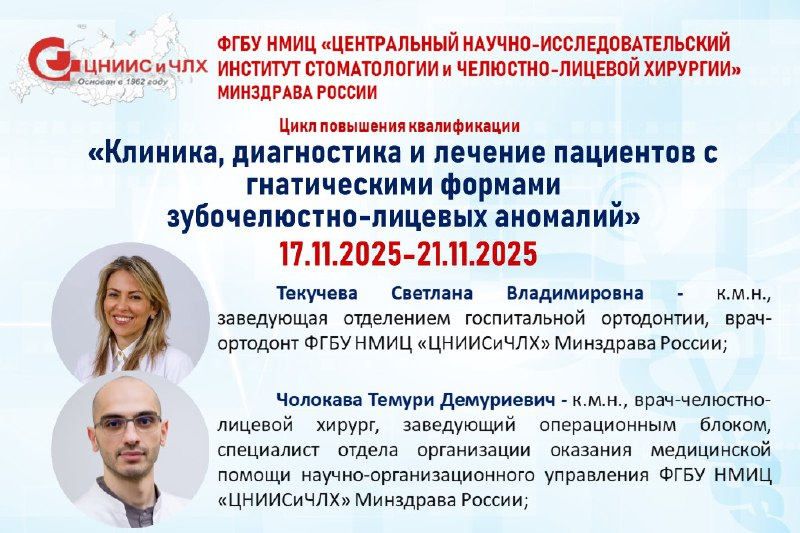 ЦНИИС и ЧЛХ
Основан в 1962 году

ФГБУ НМИЦ «ЦЕНТРАЛЬНЫЙ НАУЧНО-ИССЛЕДОВАТЕЛЬСКИЙ ИНСТИТУТ СТОМАТОЛОГИИ и ЧЕЛЮСТНО-ЛИЦЕВОЙ ХИРУРГИИ» МИНЗДРАВА РОССИИ

Цикл повышения квалификации

«Клиника, диагностика и лечение пациентов с гнатическими формами зубочелюстно-лицевых аномалий»

17.11.2025-21.11.2025

Текучева Светлана Владимировна - к.м.н., заведующая отделением госпитальной ортодонтии, врач-ортодонт ФГБУ НМИЦ «ЦНИИСиЧЛХ» Минздрава России;

Чолокава Темури Демуриевич - к.м.н., врач-челюстно-лицевой хирург, заведующий операционным блоком, специалист отдела организации оказания медицинской помощи научно-организационного управления ФГБУ НМИЦ «ЦНИИСиЧЛХ» Минздрава России;